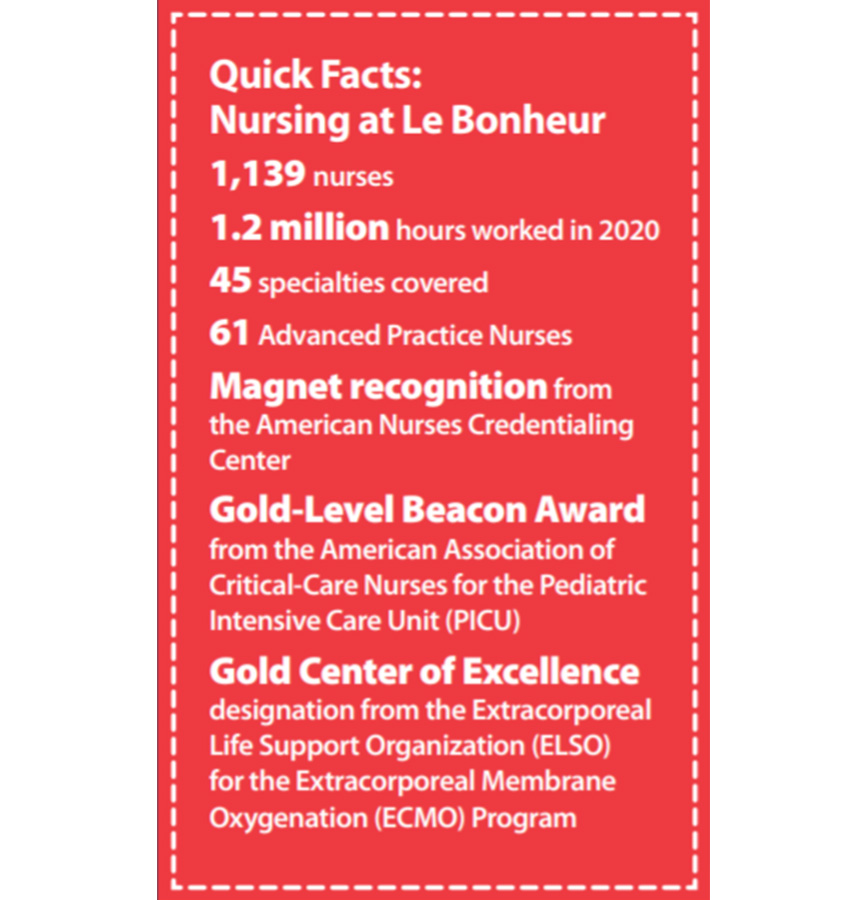 Quick Facts:
Nursing at Le Bonheur

1,139 nurses

1.2 million hours worked in 2020

45 specialties covered

61 Advanced Practice Nurses

Magnet recognition from the American Nurses Credentialing Center

Gold-Level Beacon Award from the American Association of Critical-Care Nurses for the Pediatric Intensive Care Unit (PICU)

Gold Center of Excellence designation from the Extracorporeal Life Support Organization (ELSO) for the Extracorporeal Membrane Oxygenation (ECMO) Program